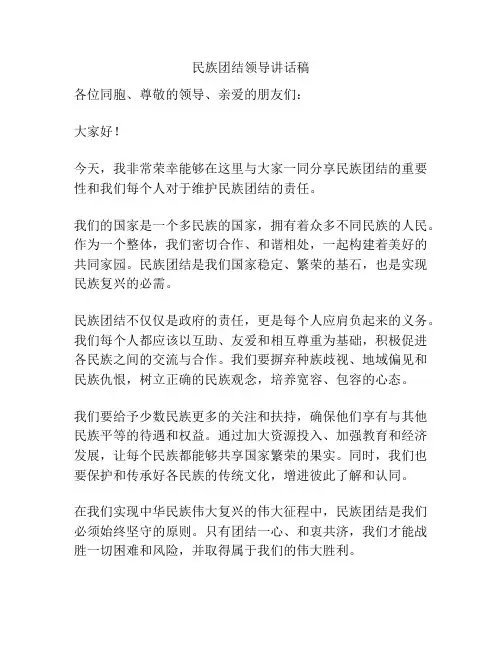 民族团结领导讲话稿

各位同胞、尊敬的领导、亲爱的朋友们：

大家好！

今天，我非常荣幸能够在这里与大家一同分享民族团结的重要性和我们每个人对于维护民族团结的责任。

我们的国家是一个多民族的国家，拥有着众多不同民族的人民。作为一个整体，我们密切合作、和谐相处，一起构建着美好的共同家园。民族团结是我们国家稳定、繁荣的基石，也是实现民族复兴的必需。

民族团结不仅仅是政府的责任，更是每个人应肩负起来的义务。我们每个人都应该以互助、友爱和相互尊重为基础，积极促进各民族之间的交流与合作。我们要摒弃种族歧视、地域偏见和民族仇恨，树立正确的民族观念，培养宽容、包容的心态。

我们要给予少数民族更多的关注和扶持，确保他们享有与其他民族平等的待遇和权益。通过加大资源投入、加强教育和经济发展，让每个民族都能够共享国家繁荣的果实。同时，我们也要保护和传承好各民族的传统文化，增进彼此了解和认同。

在我们实现中华民族伟大复兴的伟大征程中，民族团结是我们必须始终坚守的原则。只有团结一心、和衷共济，我们才能战胜一切困难和风险，并取得属于我们的伟大胜利。